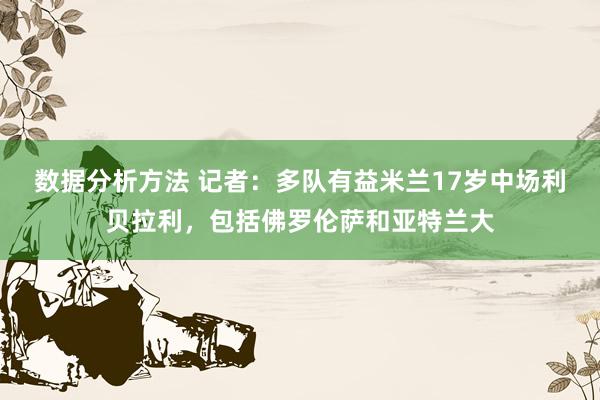 数据分析方法 记者：多队有益米兰17岁中场利贝拉利，包括佛罗伦萨和亚特兰大